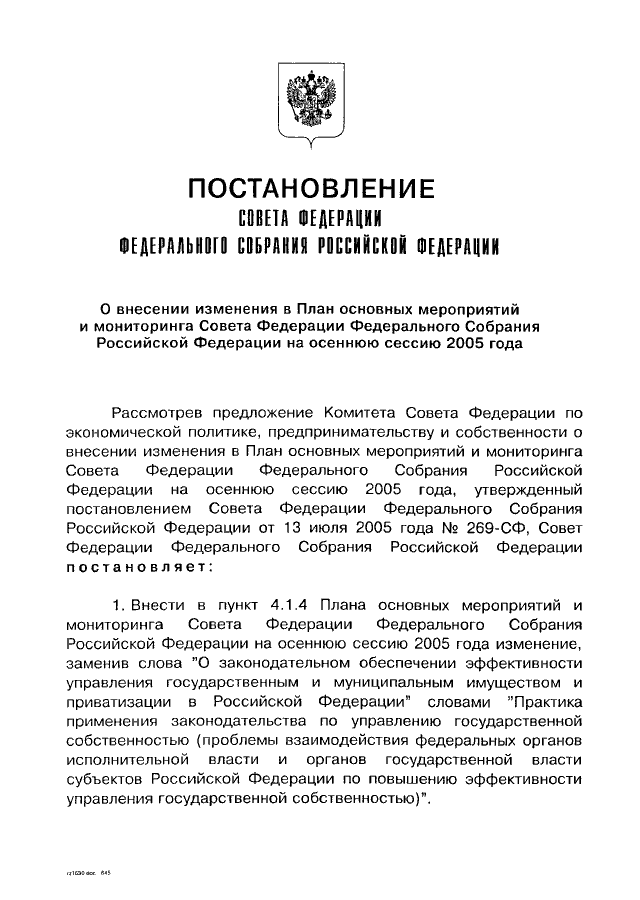 ПОСТАНОВЛЕНИЕ
СОВЕТА ФЕДЕРАЦИИ
ФЕДЕРАЛЬНОГО СОБРАНИЯ РОССИЙСКОЙ ФЕДЕРАЦИИ

О внесении изменения в План основных мероприятий и мониторинга Совета Федерации Федерального Собрания Российской Федерации на осеннюю сессию 2005 года

Рассмотрев предложение Комитета Совета Федерации по экономической политике, предпринимательству и собственности о внесении изменения в План основных мероприятий и мониторинга Совета Федерации Федерального Собрания Российской Федерации на осеннюю сессию 2005 года, утвержденный постановлением Совета Федерации Федерального Собрания Российской Федерации от 13 июля 2005 года № 269-СФ, Совет Федерации Федерального Собрания Российской Федерации постановляет:

1. Внести в пункт 4.1.4 Плана основных мероприятий и мониторинга Совета Федерации Федерального Собрания Российской Федерации на осеннюю сессию 2005 года изменение, заменив слова "О законодательном обеспечении эффективности управления государственным и муниципальным имуществом и приватизации в Российской Федерации" словами "Практика применения законодательства по управлению государственной собственностью (проблемы взаимодействия федеральных органов исполнительной власти и органов государственной власти субъектов Российской Федерации по повышению эффективности управления государственной собственностью)".

rz1630.doc 645